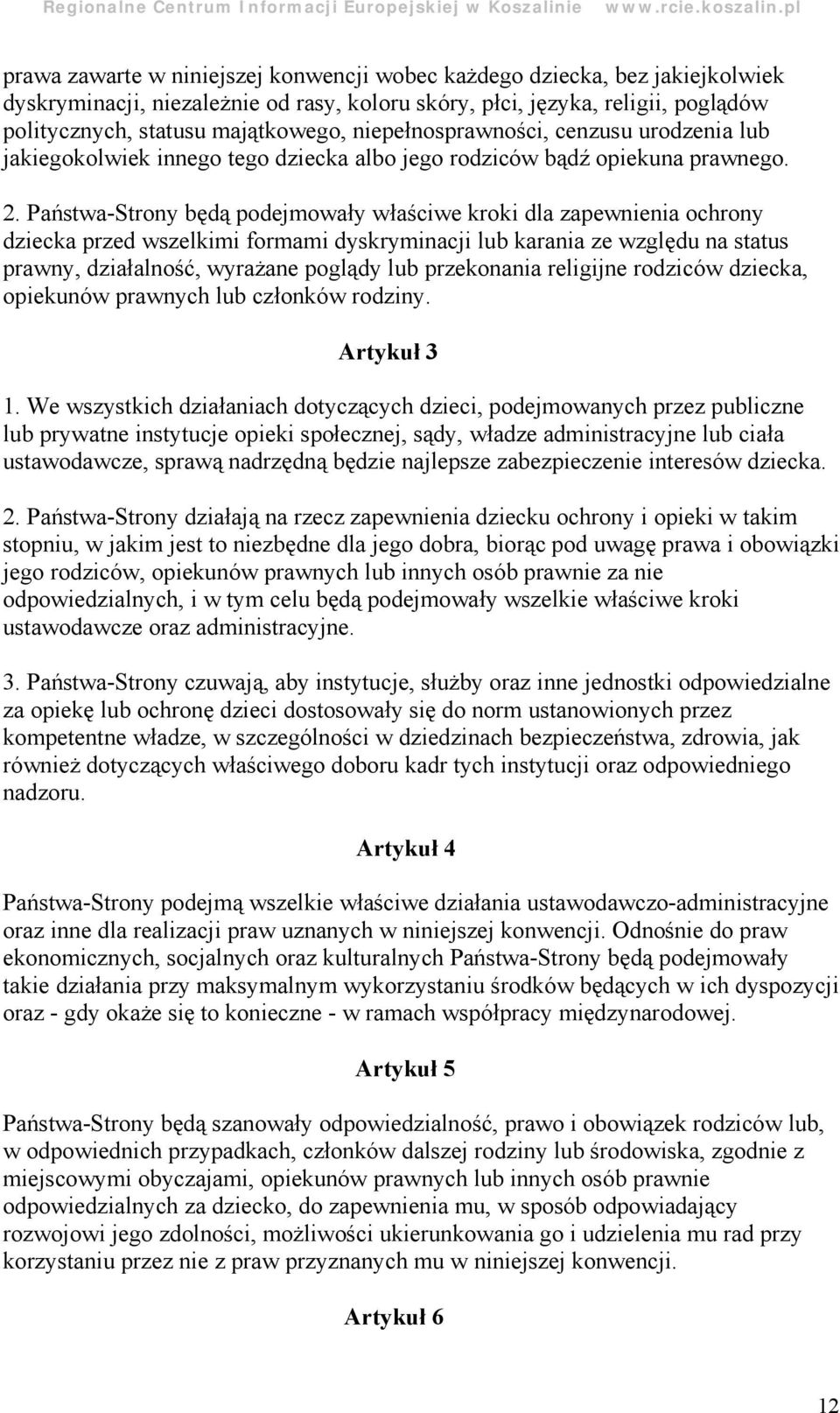 Regionalne Centrum Informacji Europejskiej w Koszalinie www.rcie.koszalin.pl

prawa zawarte w niniejszej konwencji wobec każdego dziecka, bez jakiejkolwiek dyskryminacji, niezależnie od rasy, koloru skóry, płci, języka, religii, poglądów politycznych, statusu majątkowego, niepełnosprawności, cenzusu urodzenia lub jakiegokolwiek innego tego dziecka albo jego rodziców bądź opiekuna prawnego.

2. Państwa-Strony będą podejmowały właściwe kroki dla zapewnienia ochrony dziecka przed wszelkimi formami dyskryminacji lub karania ze względu na status prawny, działalność, wyrażane poglądy lub przekonania religijne rodziców dziecka, opiekunów prawnych lub członków rodziny.

Artykuł 3

1. We wszystkich działaniach dotyczących dzieci, podejmowanych przez publiczne lub prywatne instytucje opieki społecznej, sądy, władze administracyjne lub ciała ustawodawcze, sprawą nadrzędną będzie najlepsze zabezpieczenie interesów dziecka.

2. Państwa-Strony działają na rzecz zapewnienia dziecku ochrony i opieki w takim stopniu, w jakim jest to niezbędne dla jego dobra, biorąc pod uwagę prawa i obowiązki jego rodziców, opiekunów prawnych lub innych osób prawnie za nie odpowiedzialnych, i w tym celu będą podejmowały wszelkie właściwe kroki ustawodawcze oraz administracyjne.

3. Państwa-Strony czuwają, aby instytucje, służby oraz inne jednostki odpowiedzialne za opiekę lub ochronę dzieci dostosowały się do norm ustanowionych przez kompetentne władze, w szczególności w dziedzinach bezpieczeństwa, zdrowia, jak również dotyczących właściwego doboru kadr tych instytucji oraz odpowiedniego nadzoru.

Artykuł 4

Państwa-Strony podejmą wszelkie właściwe działania ustawodawczo-administracyjne oraz inne dla realizacji praw uznanych w niniejszej konwencji. Odnośnie do praw ekonomicznych, socjalnych oraz kulturalnych Państwa-Strony będą podejmowały takie działania przy maksymalnym wykorzystaniu środków będących w ich dyspozycji oraz - gdy okaże się to konieczne - w ramach współpracy międzynarodowej.

Artykuł 5

Państwa-Strony będą szanowały odpowiedzialność, prawo i obowiązek rodziców lub, w odpowiednich przypadkach, członków dalszej rodziny lub środowiska, zgodnie z miejscowymi obyczajami, opiekunów prawnych lub innych osób prawnie odpowiedzialnych za dziecko, do zapewnienia mu, w sposób odpowiadający rozwojowi jego zdolności, możliwości ukierunkowania go i udzielenia mu rad przy korzystaniu przez nie z praw przyznanych mu w niniejszej konwencji.

Artykuł 6

12